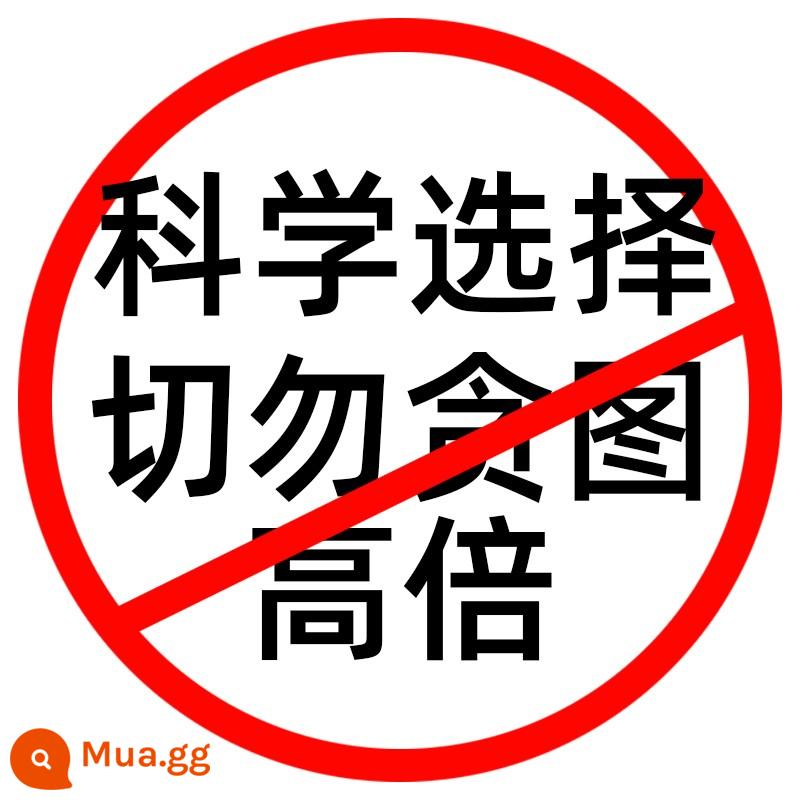 科学选择
切勿贪图
高倍

Mua.gg